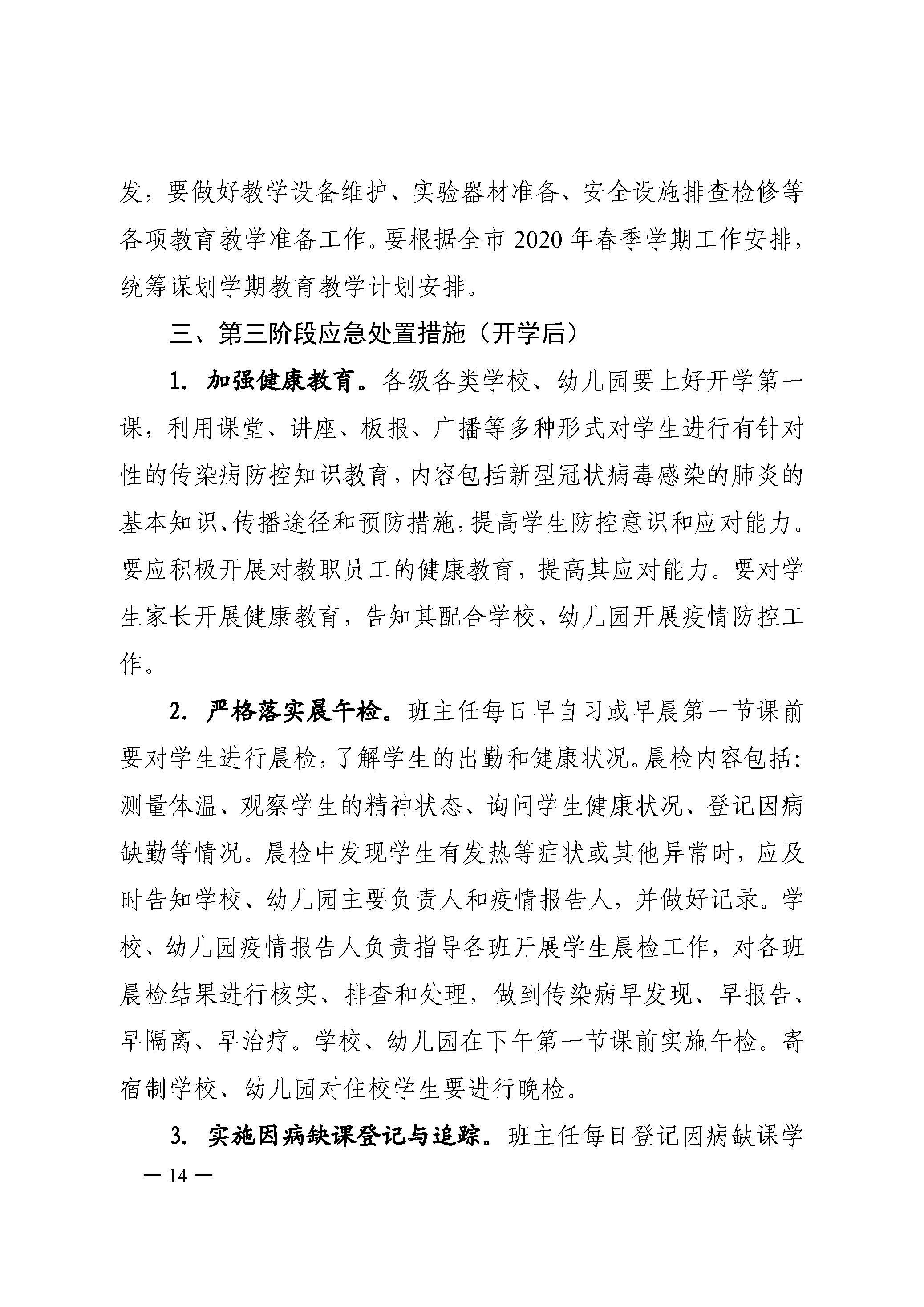 发，要做好教学设备维护、实验器材准备、安全设施排查检修等各项教育教学准备工作。要根据全市 2020 年春季学期工作安排，统筹谋划学期教育教学计划安排。

三、第三阶段应急处置措施（开学后）

1. 加强健康教育。各级各类学校、幼儿园要上好开学第一课，利用课堂、讲座、板报、广播等多种形式对学生进行有针对性的传染病防控知识教育，内容包括新型冠状病毒感染的肺炎的基本知识、传播途径和预防措施，提高学生防控意识和应对能力。要应积极开展对教职员工的健康教育，提高其应对能力。要对学生家长开展健康教育，告知其配合学校、幼儿园开展疫情防控工作。

2. 严格落实晨午检。班主任每日早自习或早晨第一节课前要对学生进行晨检，了解学生的出勤和健康状况。晨检内容包括：测量体温、观察学生的精神状态、询问学生健康状况、登记因病缺勤等情况。晨检中发现学生有发热等症状或其他异常时，应及时告知学校、幼儿园主要负责人和疫情报告人，并做好记录。学校、幼儿园疫情报告人负责指导各班开展学生晨检工作，对各班晨检结果进行核实、排查和处理，做到传染病早发现、早报告、早隔离、早治疗。学校、幼儿园在下午第一节课前实施午检。寄宿制学校、幼儿园对住校学生要进行晚检。

3. 实施因病缺课登记与追踪。班主任每日登记因病缺课学

— 14 —